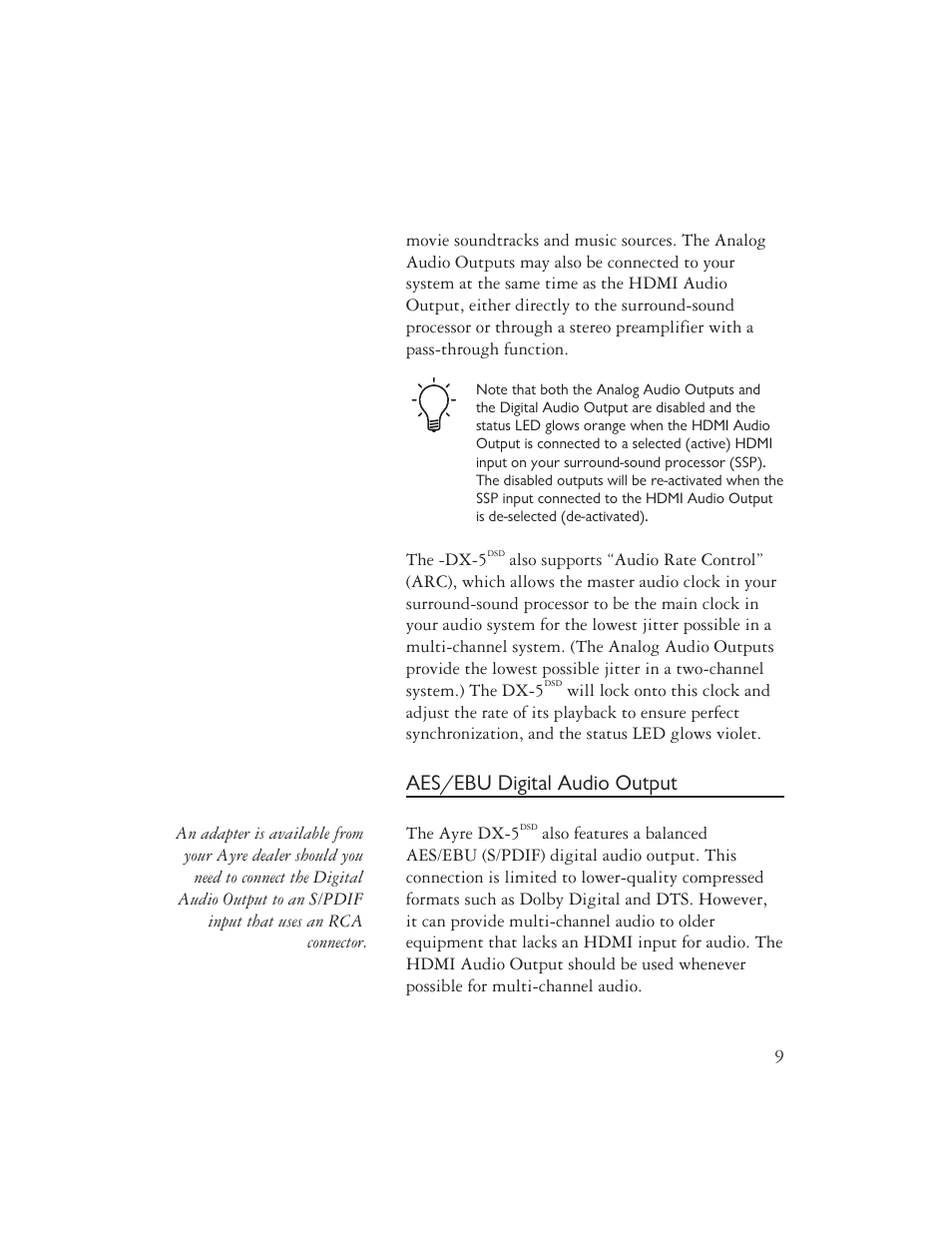 movie soundtracks and music sources. The Analog Audio Outputs may also be connected to your system at the same time as the HDMI Audio Output, either directly to the surround-sound processor or through a stereo preamplifier with a pass-through function.

Note that both the Analog Audio Outputs and the Digital Audio Output are disabled and the status LED glows orange when the HDMI Audio Output is connected to a selected (active) HDMI input on your surround-sound processor (SSP). The disabled outputs will be re-activated when the SSP input connected to the HDMI Audio Output is de-selected (de-activated).

The -DX-5$^{DSD}$ also supports "Audio Rate Control" (ARC), which allows the master audio clock in your surround-sound processor to be the main clock in your audio system for the lowest jitter possible in a multi-channel system. (The Analog Audio Outputs provide the lowest possible jitter in a two-channel system.) The DX-5$^{DSD}$ will lock onto this clock and adjust the rate of its playback to ensure perfect synchronization, and the status LED glows violet.

AES/EBU Digital Audio Output

An adapter is available from your Ayre dealer should you need to connect the Digital Audio Output to an S/PDIF input that uses an RCA connector.

The Ayre DX-5$^{DSD}$ also features a balanced AES/EBU (S/PDIF) digital audio output. This connection is limited to lower-quality compressed formats such as Dolby Digital and DTS. However, it can provide multi-channel audio to older equipment that lacks an HDMI input for audio. The HDMI Audio Output should be used whenever possible for multi-channel audio.

9